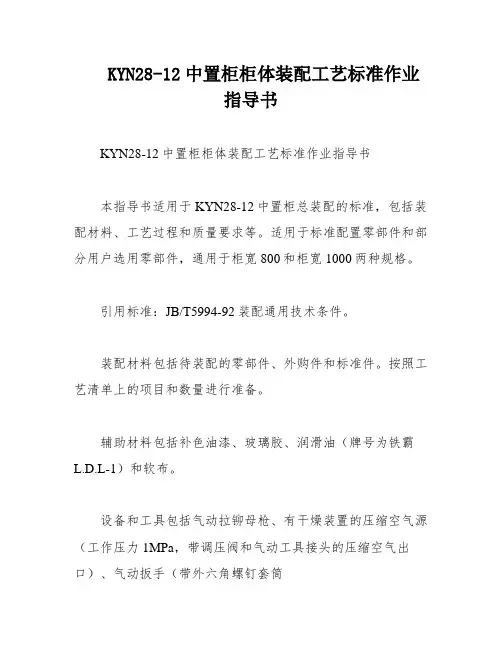 KYN28-12 中置柜柜体装配工艺标准作业指导书

KYN28-12 中置柜柜体装配工艺标准作业指导书

本指导书适用于 KYN28-12 中置柜总装配的标准，包括装配材料、工艺过程和质量要求等。适用于标准配置零部件和部分用户选用零部件，通用于柜宽 800 和柜宽 1000 两种规格。

引用标准：JB/T5994-92 装配通用技术条件。

装配材料包括待装配的零部件、外购件和标准件。按照工艺清单上的项目和数量进行准备。

辅助材料包括补色油漆、玻璃胶、润滑油（牌号为铁霸 L.D.L-1）和软布。

设备和工具包括气动拉铆母枪、有干燥装置的压缩空气源（工作压力 1MPa，带调压阀和气动工具接头的压缩空气出口）、气动扳手（带外六角螺钉套筒